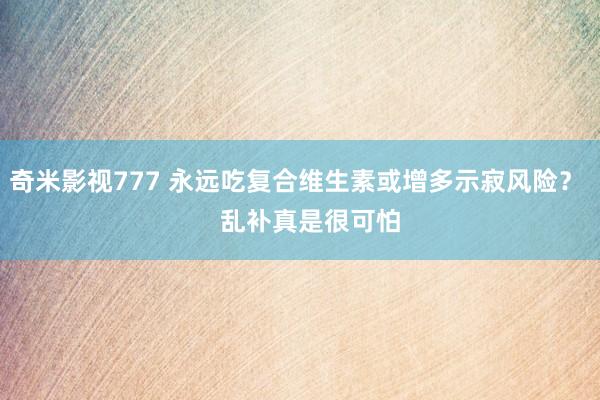 奇米影视777 永远吃复合维生素或增多示寂风险？乱补真是很可怕